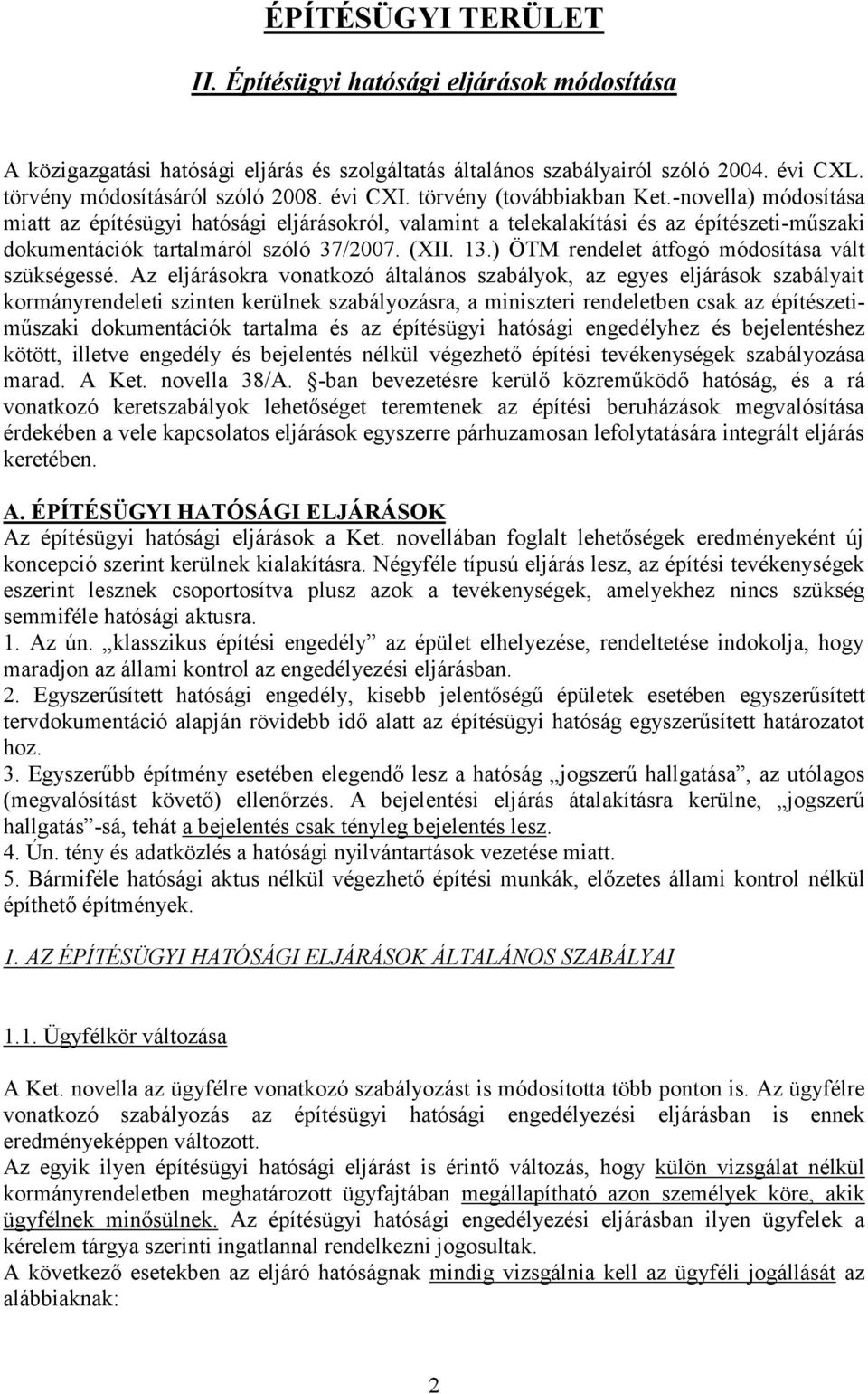 ÉPÍTÉSÜGYI TERÜLET

II. Építésügyi hatósági eljárások módosítása

A közigazgatási hatósági eljárás és szolgáltatás általános szabályairól szóló 2004. évi CXL. törvény módosításáról szóló 2008. évi CXI. törvény (továbbiakban Ket.-novella) módosítása miatt az építésügyi hatósági eljárásokról, valamint a telekalakítási és az építészeti-műszaki dokumentációk tartalmáról szóló 37/2007. (XII. 13.) ÖTM rendelet átfogó módosítása vált szükségessé. Az eljárásokra vonatkozó általános szabályok, az egyes eljárások szabályait kormányrendeleti szinten kerülnek szabályozásra, a miniszteri rendeletben csak az építészeti-műszaki dokumentációk tartalma és az építésügyi hatósági engedélyhez és bejelentéshez kötött, illetve engedély és bejelentés nélkül végezhető építési tevékenységek szabályozása marad. A Ket. novella 38/A. §-ban bevezetésre kerülő közreműködő hatóság, és a rá vonatkozó keretszabályok lehetőséget teremtenek az építési beruházások megvalósítása érdekében a vele kapcsolatos eljárások egyszerre párhuzamosan lefolytatására integrált eljárás keretében.

A. ÉPÍTÉSÜGYI HATÓSÁGI ELJÁRÁSOK
Az építésügyi hatósági eljárások a Ket. novellában foglalt lehetőségek eredményeként új koncepció szerint kerülnek kialakításra. Négyféle típusú eljárás lesz, az építési tevékenységek eszerint lesznek csoportosítva plusz azok a tevékenységek, amelyekhez nincs szükség semmiféle hatósági aktusra.
1. Az ún. „klasszikus építési engedély” az épület elhelyezése, rendeltetése indokolja, hogy maradjon az állami kontrol az engedélyezési eljárásban.
2. Egyszerűsített hatósági engedély, kisebb jelentőségű épületek esetében egyszerűsített tervdokumentáció alapján rövidebb idő alatt az építésügyi hatóság egyszerűsített határozatot hoz.
3. Egyszerűbb építmény esetében elegendő lesz a hatóság „jogszerű hallgatása”, az utólagos (megvalósítást követő) ellenőrzés. A bejelentési eljárás átalakításra kerülne, „jogszerű hallgatás”-sá, tehát a bejelentés csak tényleg bejelentés lesz.
4. Ún. tény és adatközlés a hatósági nyilvántartások vezetése miatt.
5. Bármiféle hatósági aktus nélkül végezhető építési munkák, előzetes állami kontrol nélkül építhető építmények.

1. AZ ÉPÍTÉSÜGYI HATÓSÁGI ELJÁRÁSOK ÁLTALÁNOS SZABÁLYAI

1.1. Ügyfélkör változása

A Ket. novella az ügyfélre vonatkozó szabályozást is módosította több ponton is. Az ügyfélre vonatkozó szabályozás az építésügyi hatósági engedélyezési eljárásban is ennek eredményeképpen változott.
Az egyik ilyen építésügyi hatósági eljárást is érintő változás, hogy külön vizsgálat nélkül kormányrendeletben meghatározott ügyfajtában megállapítható azon személyek köre, akik ügyfélnek minősülnek. Az építésügyi hatósági engedélyezési eljárásban ilyen ügyfelek a kérelem tárgya szerinti ingatlannal rendelkezni jogosultak.
A következő esetekben az eljáró hatóságnak mindig vizsgálnia kell az ügyféli jogállását az alábbiaknak:

2